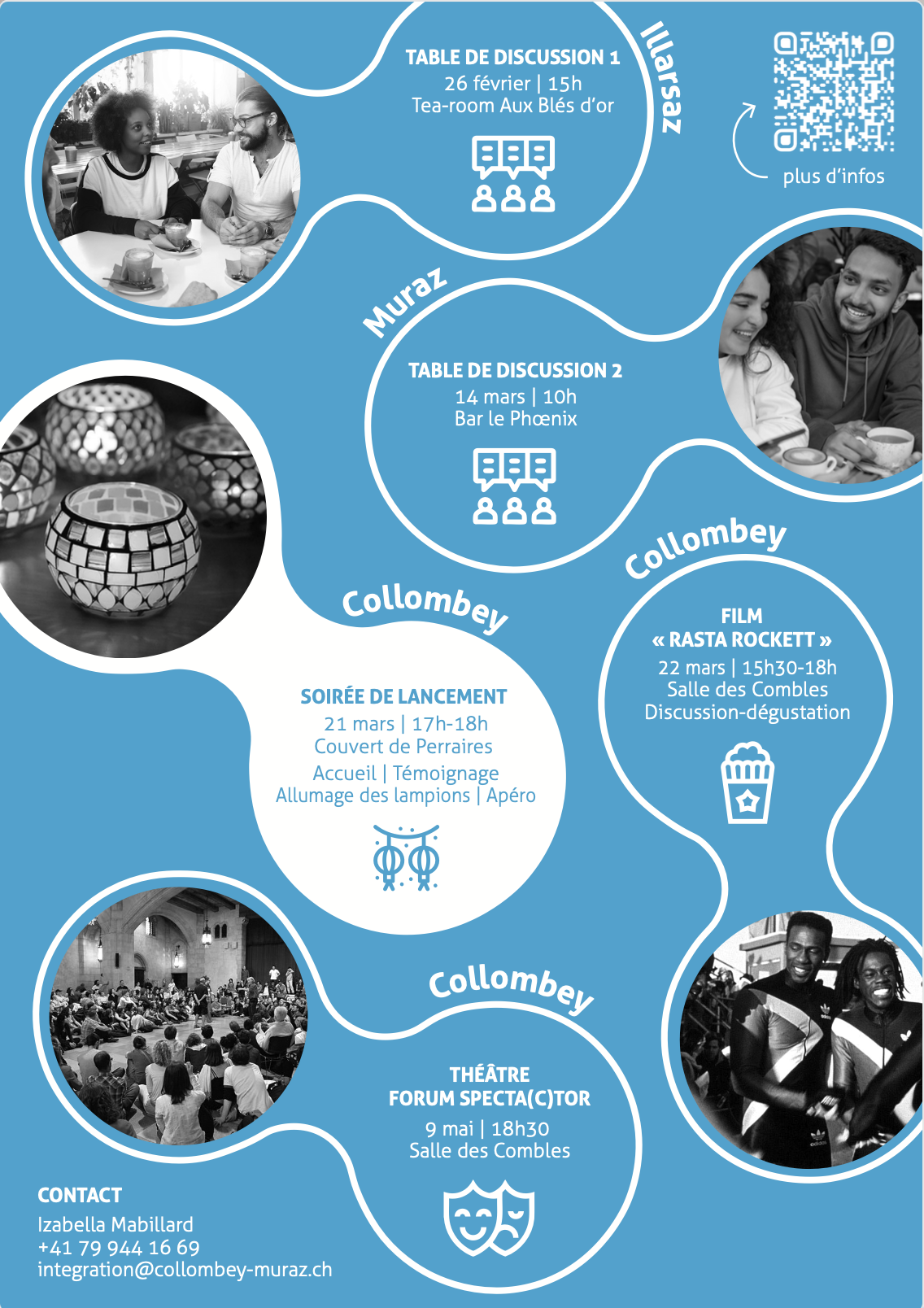 TABLE DE DISCUSSION 1
26 février | 15h
Tea-room Aux Blés d'or

Illarsaz

plus d'infos

Muraz

TABLE DE DISCUSSION 2
14 mars | 10h
Bar le Phœnix

Collombey

SOIRÉE DE LANCEMENT
21 mars | 17h-18h
Couvert de Perraires
Accueil | Témoignage
Allumage des lampions | Apéro

Collombey

FILM
« RASTA ROCKETT »
22 mars | 15h30-18h
Salle des Combles
Discussion-dégustation

Collombey

THÉÂTRE
FORUM SPECTA(C)TOR
9 mai | 18h30
Salle des Combles

CONTACT
Izabella Mabillard
+41 79 944 16 69
integration@collombey-muraz.ch